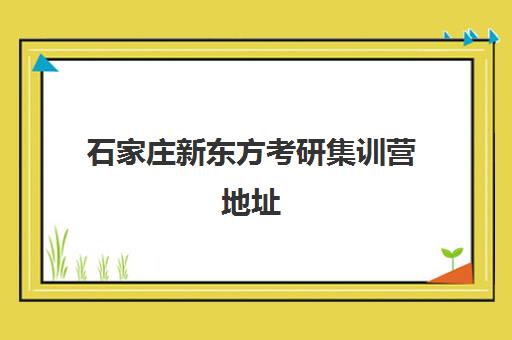 石家庄新东方考研集训营地址